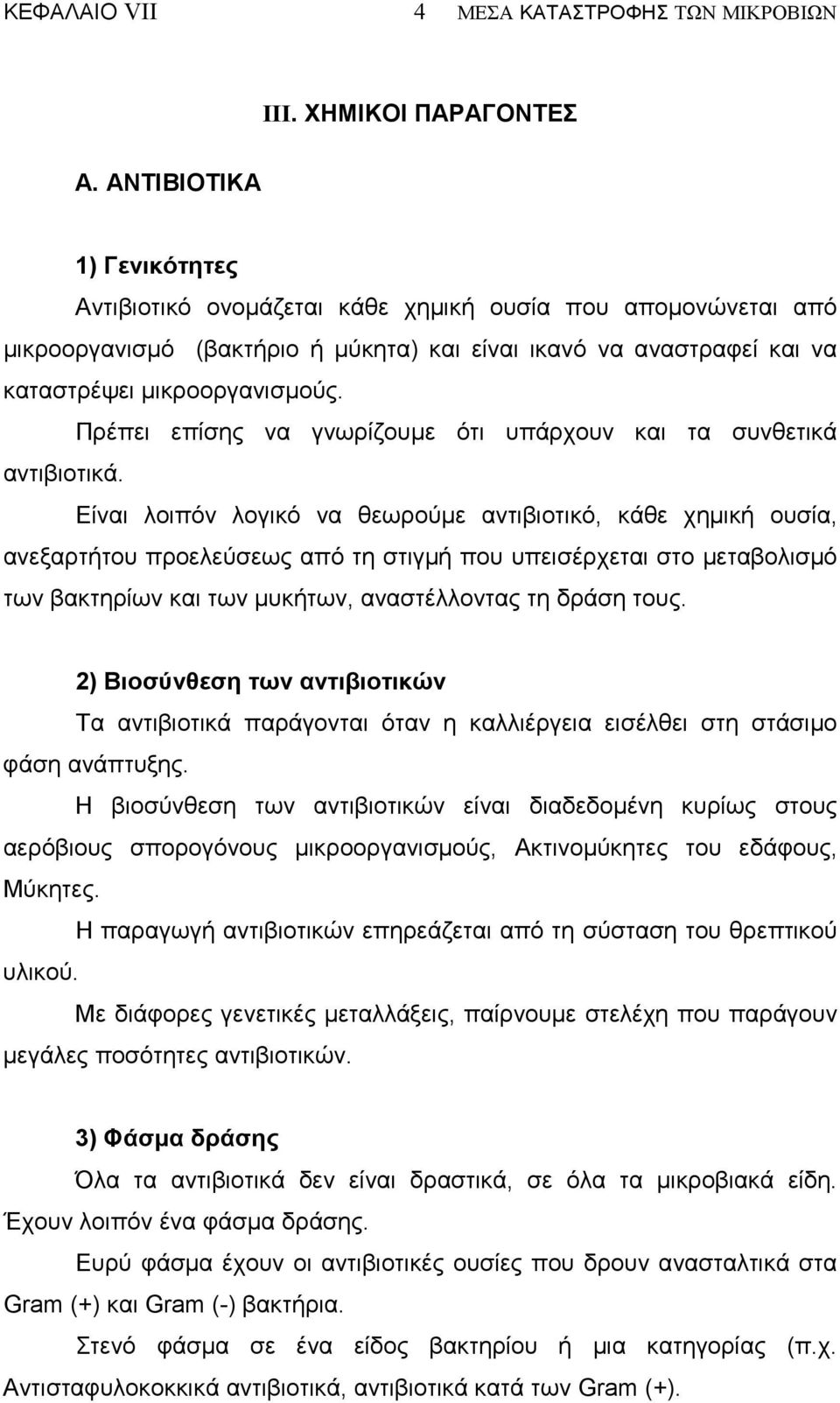 ΚΕΦΑΛΑΙΟ VII 4 ΜΕΣΑ ΚΑΤΑΣΤΡΟΦΗΣ ΤΩΝ ΜΙΚΡΟΒΙΩΝ

III. ΧΗΜΙΚΟΙ ΠΑΡΑΓΟΝΤΕΣ

Α. ΑΝΤΙΒΙΟΤΙΚΑ

1) Γενικότητες

Αντιβιοτικό ονομάζεται κάθε χημική ουσία που απομονώνεται από μικροοργανισμό (βακτήριο ή μύκητα) και είναι ικανό να αναστραφεί και να καταστρέψει μικροοργανισμούς.

Πρέπει επίσης να γνωρίζουμε ότι υπάρχουν και τα συνθετικά αντιβιοτικά.

Είναι λοιπόν λογικό να θεωρούμε αντιβιοτικό, κάθε χημική ουσία, ανεξαρτήτου προελεύσεως από τη στιγμή που υπεισέρχεται στο μεταβολισμό των βακτηρίων και των μυκήτων, αναστέλλοντας τη δράση τους.

2) Βιοσύνθεση των αντιβιοτικών

Τα αντιβιοτικά παράγονται όταν η καλλιέργεια εισέλθει στη στάσιμο φάση ανάπτυξης.

Η βιοσύνθεση των αντιβιοτικών είναι διαδεδομένη κυρίως στους αερόβιους σπορογόνους μικροοργανισμούς, Ακτινομύκητες του εδάφους, Μύκητες.

Η παραγωγή αντιβιοτικών επηρεάζεται από τη σύσταση του θρεπτικού υλικού.

Με διάφορες γενετικές μεταλλάξεις, παίρνουμε στελέχη που παράγουν μεγάλες ποσότητες αντιβιοτικών.

3) Φάσμα δράσης

Όλα τα αντιβιοτικά δεν είναι δραστικά, σε όλα τα μικροβιακά είδη. Έχουν λοιπόν ένα φάσμα δράσης.

Ευρύ φάσμα έχουν οι αντιβιοτικές ουσίες που δρουν ανασταλτικά στα Gram (+) και Gram (-) βακτήρια.

Στενό φάσμα σε ένα είδος βακτηρίου ή μια κατηγορίας (π.χ. Αντισταφυλοκοκκικά αντιβιοτικά, αντιβιοτικά κατά των Gram (+).